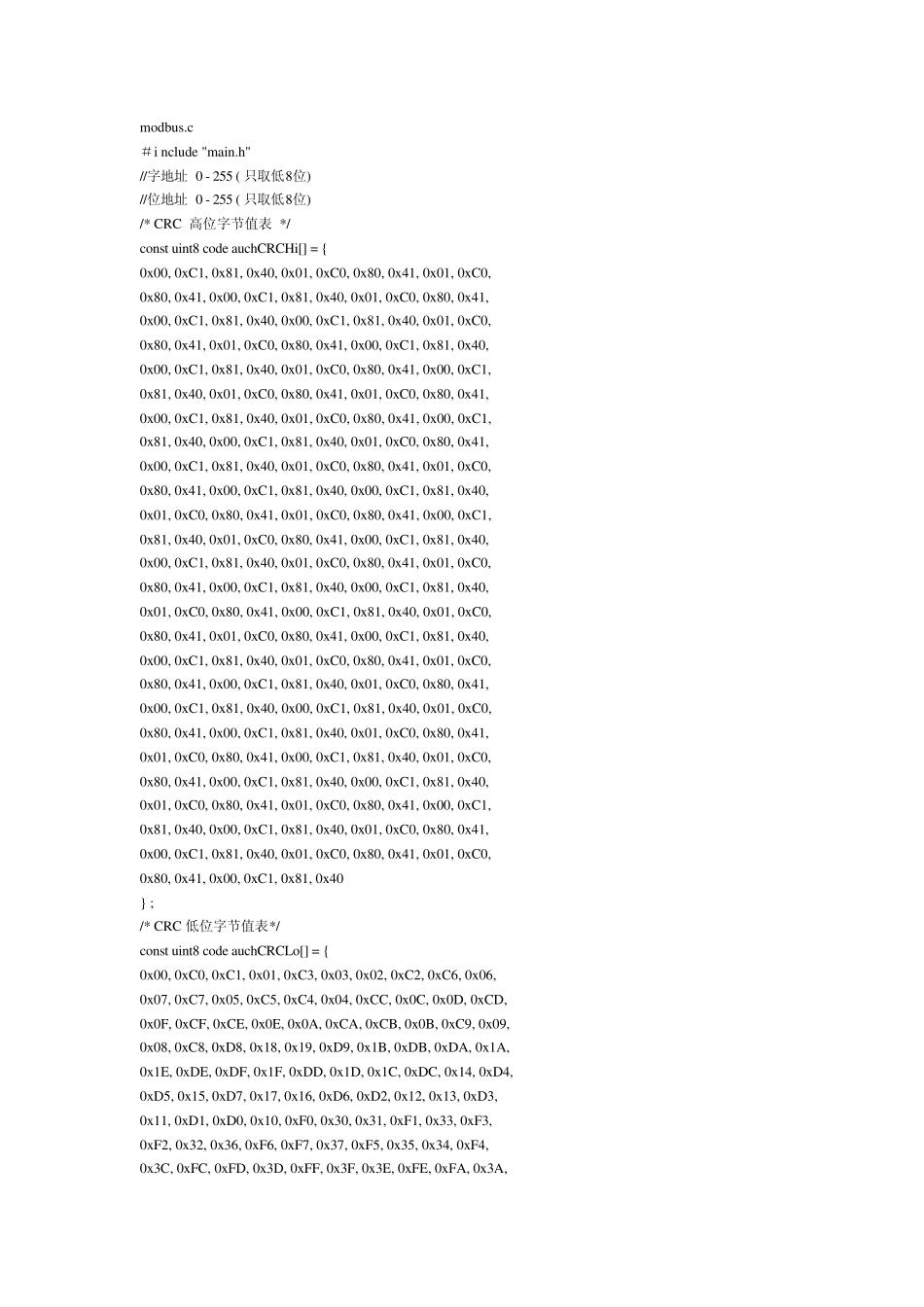 modbus.c
＃i nclude "main.h"
//字地址 0 - 255 ( 只取低8位)
//位地址 0 - 255 ( 只取低8位)
/* CRC 高位字节值表 */
const uint8 code auchCRCHi[] = {
0x00, 0xC1, 0x81, 0x40, 0x01, 0xC0, 0x80, 0x41, 0x01, 0xC0,
0x80, 0x41, 0x00, 0xC1, 0x81, 0x40, 0x01, 0xC0, 0x80, 0x41,
0x00, 0xC1, 0x81, 0x40, 0x00, 0xC1, 0x81, 0x40, 0x01, 0xC0,
0x80, 0x41, 0x01, 0xC0, 0x80, 0x41, 0x00, 0xC1, 0x81, 0x40,
0x00, 0xC1, 0x81, 0x40, 0x01, 0xC0, 0x80, 0x41, 0x00, 0xC1,
0x81, 0x40, 0x01, 0xC0, 0x80, 0x41, 0x01, 0xC0, 0x80, 0x41,
0x00, 0xC1, 0x81, 0x40, 0x01, 0xC0, 0x80, 0x41, 0x00, 0xC1,
0x81, 0x40, 0x00, 0xC1, 0x81, 0x40, 0x01, 0xC0, 0x80, 0x41,
0x00, 0xC1, 0x81, 0x40, 0x01, 0xC0, 0x80, 0x41, 0x01, 0xC0,
0x80, 0x41, 0x00, 0xC1, 0x81, 0x40, 0x00, 0xC1, 0x81, 0x40,
0x01, 0xC0, 0x80, 0x41, 0x01, 0xC0, 0x80, 0x41, 0x00, 0xC1,
0x81, 0x40, 0x01, 0xC0, 0x80, 0x41, 0x00, 0xC1, 0x81, 0x40,
0x00, 0xC1, 0x81, 0x40, 0x01, 0xC0, 0x80, 0x41, 0x01, 0xC0,
0x80, 0x41, 0x00, 0xC1, 0x81, 0x40, 0x00, 0xC1, 0x81, 0x40,
0x01, 0xC0, 0x80, 0x41, 0x00, 0xC1, 0x81, 0x40, 0x01, 0xC0,
0x80, 0x41, 0x01, 0xC0, 0x80, 0x41, 0x00, 0xC1, 0x81, 0x40,
0x00, 0xC1, 0x81, 0x40, 0x01, 0xC0, 0x80, 0x41, 0x01, 0xC0,
0x80, 0x41, 0x00, 0xC1, 0x81, 0x40, 0x01, 0xC0, 0x80, 0x41,
0x00, 0xC1, 0x81, 0x40, 0x00, 0xC1, 0x81, 0x40, 0x01, 0xC0,
0x80, 0x41, 0x00, 0xC1, 0x81, 0x40, 0x01, 0xC0, 0x80, 0x41,
0x01, 0xC0, 0x80, 0x41, 0x00, 0xC1, 0x81, 0x40, 0x01, 0xC0,
0x80, 0x41, 0x00, 0xC1, 0x81, 0x40, 0x00, 0xC1, 0x81, 0x40,
0x01, 0xC0, 0x80, 0x41, 0x01, 0xC0, 0x80, 0x41, 0x00, 0xC1,
0x81, 0x40, 0x00, 0xC1, 0x81, 0x40, 0x01, 0xC0, 0x80, 0x41,
0x00, 0xC1, 0x81, 0x40, 0x01, 0xC0, 0x80, 0x41, 0x01, 0xC0,
0x80, 0x41, 0x00, 0xC1, 0x81, 0x40
} ;
/* CRC 低位字节值表*/
const uint8 code auchCRCLo[] = {
0x00, 0xC0, 0xC1, 0x01, 0xC3, 0x03, 0x02, 0xC2, 0xC6, 0x06,
0x07, 0xC7, 0x05, 0xC5, 0xC4, 0x04, 0xCC, 0x0C, 0x0D, 0xCD,
0x0F, 0xCF, 0xCE, 0x0E, 0x0A, 0xCA, 0xCB, 0x0B, 0xC9, 0x09,
0x08, 0xC8, 0xD8, 0x18, 0x19, 0xD9, 0x1B, 0xDB, 0xDA, 0x1A,
0x1E, 0xDE, 0xDF, 0x1F, 0xDD, 0x1D, 0x1C, 0xDC, 0x14, 0xD4,
0xD5, 0x15, 0xD7, 0x17, 0x16, 0xD6, 0xD2, 0x12, 0x13, 0xD3,
0x11, 0xD1, 0xD0, 0x10, 0xF0, 0x30, 0x31, 0xF1, 0x33, 0xF3,
0xF2, 0x32, 0x36, 0xF6, 0xF7, 0x37, 0xF5, 0x35, 0x34, 0xF4,
0x3C, 0xFC, 0xFD, 0x3D, 0xFF, 0x3F, 0x3E, 0xFE, 0xFA, 0x3A,